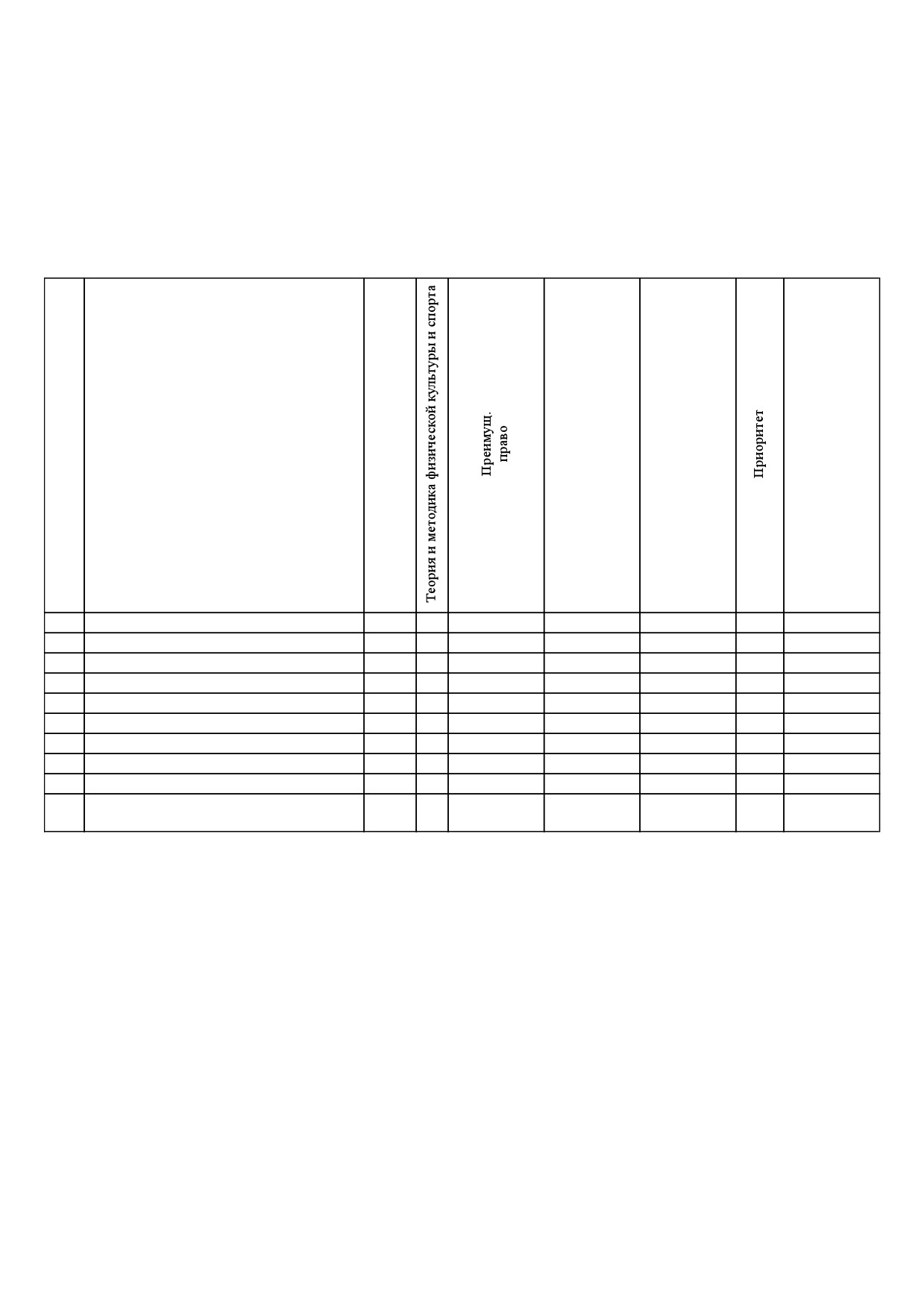 | | | | Теория и методика физической культуры и спорта | Преимущ. право | | | Приоритет | |
|---|---|---|---|---|---|---|---|---|
| | | | | | | | | |
| | | | | | | | | |
| | | | | | | | | |
| | | | | | | | | |
| | | | | | | | | |
| | | | | | | | | |
| | | | | | | | | |
| | | | | | | | | |
| | | | | | | | | |
| | | | | | | | | |